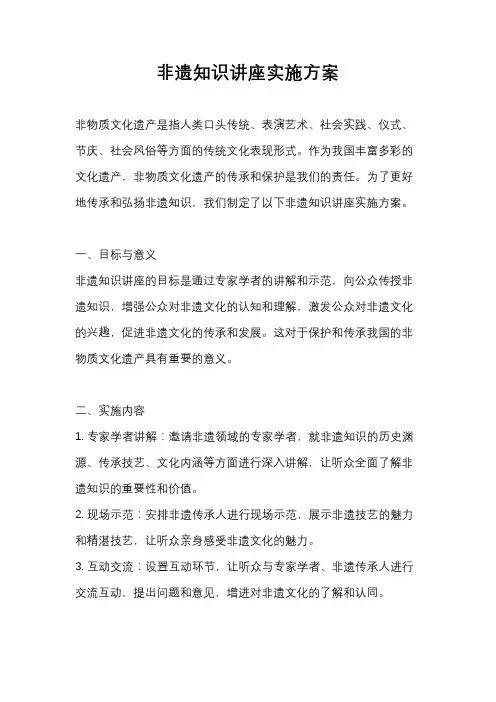 非遗知识讲座实施方案

非物质文化遗产是指人类口头传统、表演艺术、社会实践、仪式、节庆、社会风俗等方面的传统文化表现形式。作为我国丰富多彩的文化遗产，非物质文化遗产的传承和保护是我们的责任。为了更好地传承和弘扬非遗知识，我们制定了以下非遗知识讲座实施方案。

一、目标与意义

非遗知识讲座的目标是通过专家学者的讲解和示范，向公众传授非遗知识，增强公众对非遗文化的认知和理解，激发公众对非遗文化的兴趣，促进非遗文化的传承和发展。这对于保护和传承我国的非物质文化遗产具有重要的意义。

二、实施内容

1. 专家学者讲解：邀请非遗领域的专家学者，就非遗知识的历史渊源、传承技艺、文化内涵等方面进行深入讲解，让听众全面了解非遗知识的重要性和价值。

2. 现场示范：安排非遗传承人进行现场示范，展示非遗技艺的魅力和精湛技艺，让听众亲身感受非遗文化的魅力。

3. 互动交流：设置互动环节，让听众与专家学者、非遗传承人进行交流互动，提出问题和意见，增进对非遗文化的了解和认同。